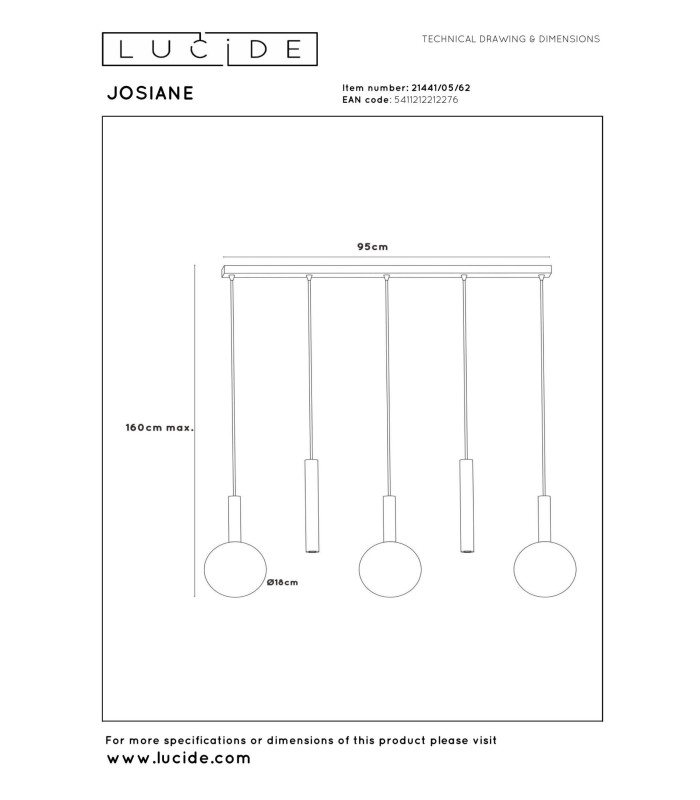 LUCIDE

TECHNICAL DRAWING & DIMENSIONS

JOSIANE

Item number: 21441/05/62
EAN code: 5411212212276

95cm

160cm max.

Ø18cm

For more specifications or dimensions of this product please visit
www.lucide.com